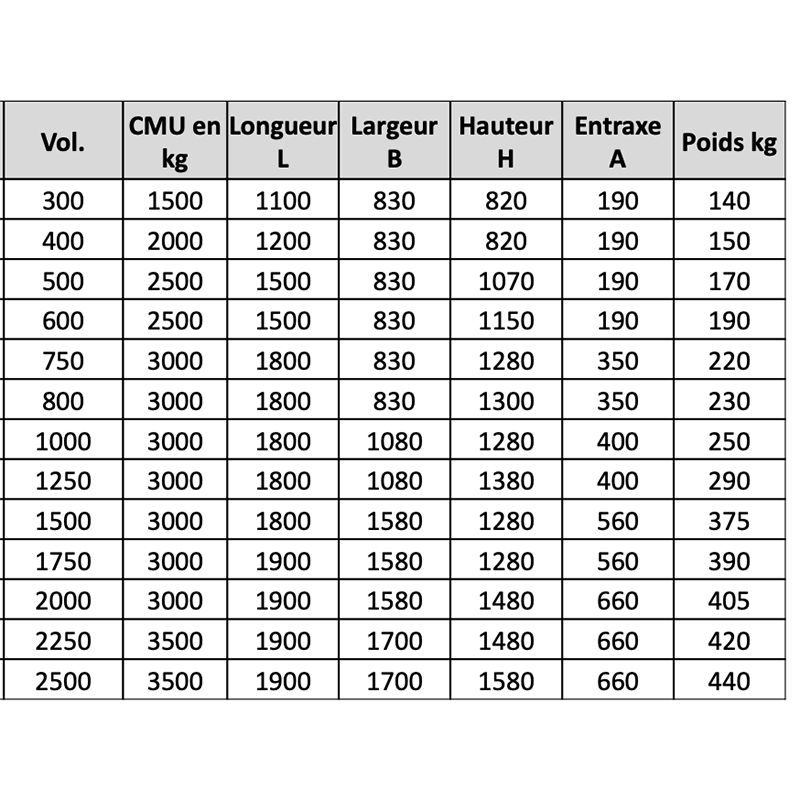 | Vol. | CMU en kg | Longueur L | Largeur B | Hauteur H | Entraxe A | Poids kg |
|---|---|---|---|---|---|---|
| 300 | 1500 | 1100 | 830 | 820 | 190 | 140 |
| 400 | 2000 | 1200 | 830 | 820 | 190 | 150 |
| 500 | 2500 | 1500 | 830 | 1070 | 190 | 170 |
| 600 | 2500 | 1500 | 830 | 1150 | 190 | 190 |
| 750 | 3000 | 1800 | 830 | 1280 | 350 | 220 |
| 800 | 3000 | 1800 | 830 | 1300 | 350 | 230 |
| 1000 | 3000 | 1800 | 1080 | 1280 | 400 | 250 |
| 1250 | 3000 | 1800 | 1080 | 1380 | 400 | 290 |
| 1500 | 3000 | 1800 | 1580 | 1280 | 560 | 375 |
| 1750 | 3000 | 1900 | 1580 | 1280 | 560 | 390 |
| 2000 | 3000 | 1900 | 1580 | 1480 | 660 | 405 |
| 2250 | 3500 | 1900 | 1700 | 1480 | 660 | 420 |
| 2500 | 3500 | 1900 | 1700 | 1580 | 660 | 440 |